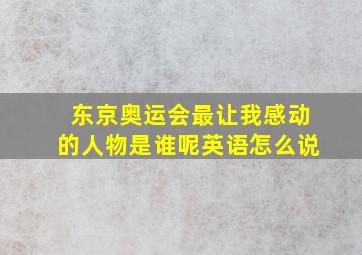 东京奥运会最让我感动的人物是谁呢英语怎么说